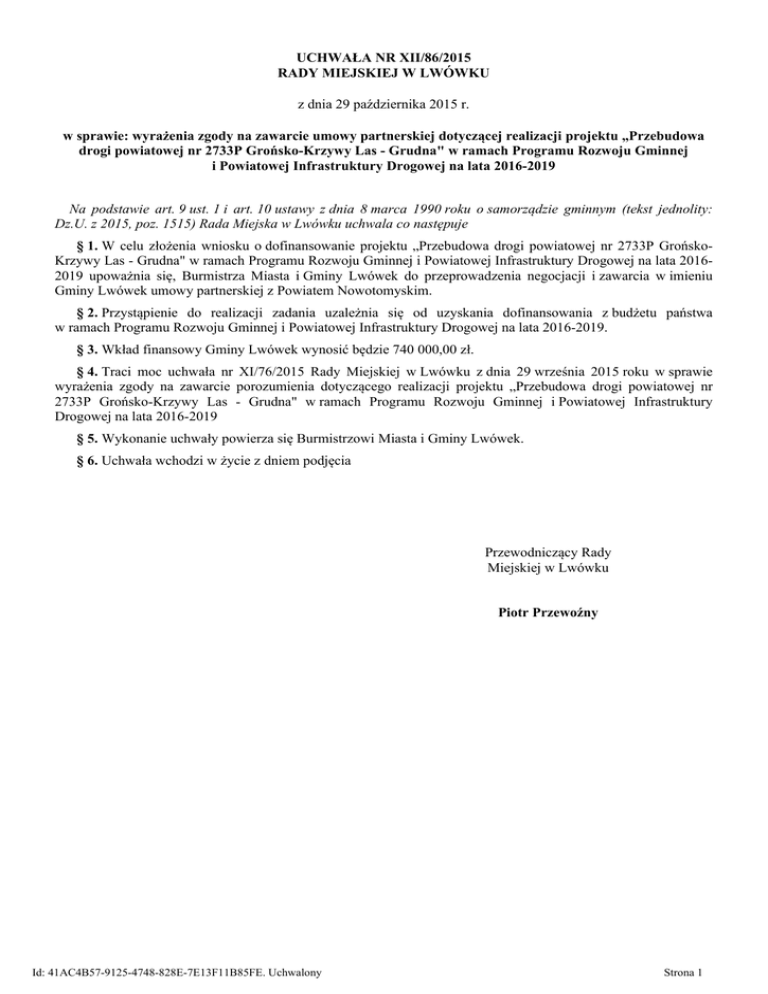 UCHWAŁA NR XII/86/2015
RADY MIEJSKIEJ W LWÓWKU

z dnia 29 października 2015 r.

w sprawie: wyrażenia zgody na zawarcie umowy partnerskiej dotyczącej realizacji projektu „Przebudowa drogi powiatowej nr 2733P Grońsko-Krzywy Las - Grudna" w ramach Programu Rozwoju Gminnej i Powiatowej Infrastruktury Drogowej na lata 2016-2019

Na podstawie art. 9 ust. 1 i art. 10 ustawy z dnia 8 marca 1990 roku o samorządzie gminnym (tekst jednolity: Dz.U. z 2015, poz. 1515) Rada Miejska w Lwówku uchwala co następuje

§ 1. W celu złożenia wniosku o dofinansowanie projektu „Przebudowa drogi powiatowej nr 2733P Grońsko-Krzywy Las - Grudna" w ramach Programu Rozwoju Gminnej i Powiatowej Infrastruktury Drogowej na lata 2016-2019 upoważnia się, Burmistrza Miasta i Gminy Lwówek do przeprowadzenia negocjacji i zawarcia w imieniu Gminy Lwówek umowy partnerskiej z Powiatem Nowotomyskim.

§ 2. Przystąpienie do realizacji zadania uzależnia się od uzyskania dofinansowania z budżetu państwa w ramach Programu Rozwoju Gminnej i Powiatowej Infrastruktury Drogowej na lata 2016-2019.

§ 3. Wkład finansowy Gminy Lwówek wynosić będzie 740 000,00 zł.

§ 4. Traci moc uchwała nr XI/76/2015 Rady Miejskiej w Lwówku z dnia 29 września 2015 roku w sprawie wyrażenia zgody na zawarcie porozumienia dotyczącego realizacji projektu „Przebudowa drogi powiatowej nr 2733P Grońsko-Krzywy Las - Grudna" w ramach Programu Rozwoju Gminnej i Powiatowej Infrastruktury Drogowej na lata 2016-2019

§ 5. Wykonanie uchwały powierza się Burmistrzowi Miasta i Gminy Lwówek.

§ 6. Uchwała wchodzi w życie z dniem podjęcia

Przewodniczący Rady
Miejskiej w Lwówku

Piotr Przewoźny

Id: 41AC4B57-9125-4748-828E-7E13F11B85FE. Uchwalony

Strona 1